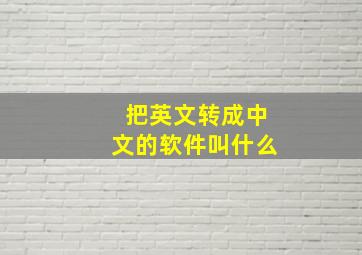 把英文转成中文的软件叫什么